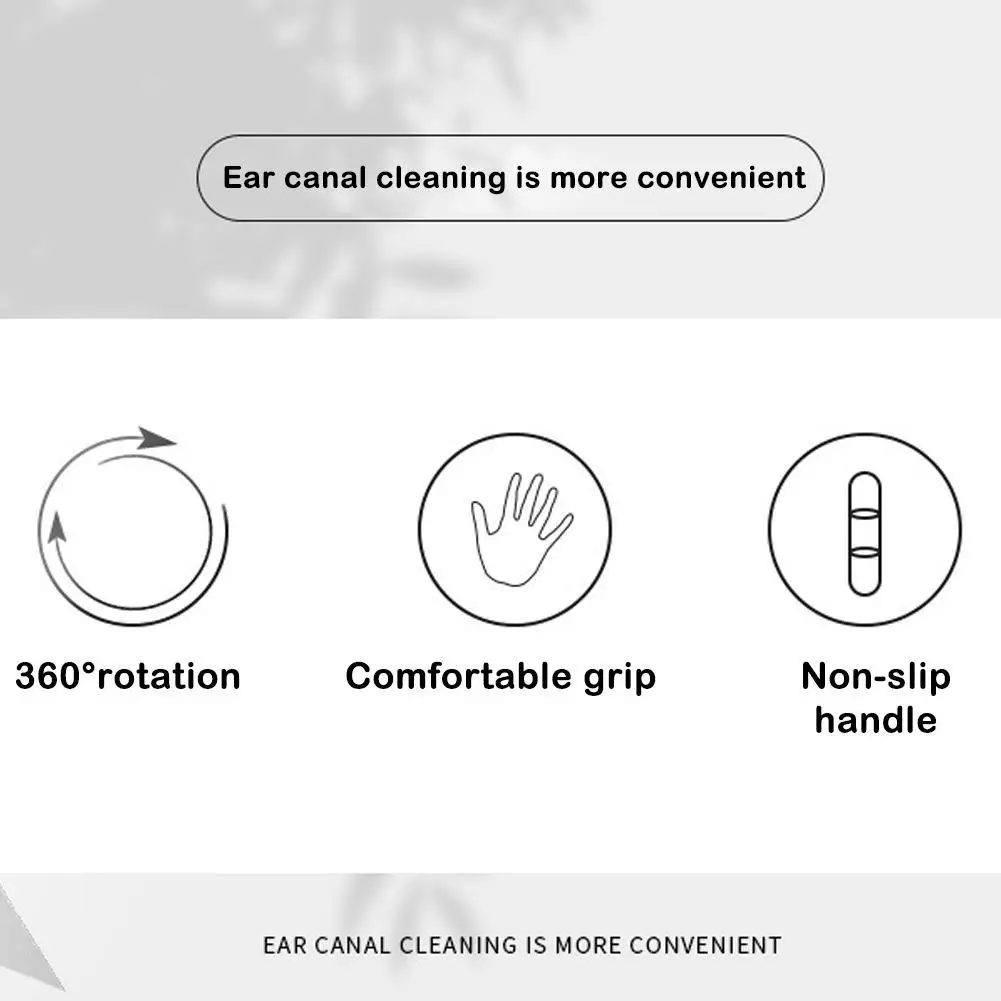 Ear canal cleaning is more convenient

360°rotation

Comfortable grip

Non-slip
handle

EAR CANAL CLEANING IS MORE CONVENIENT